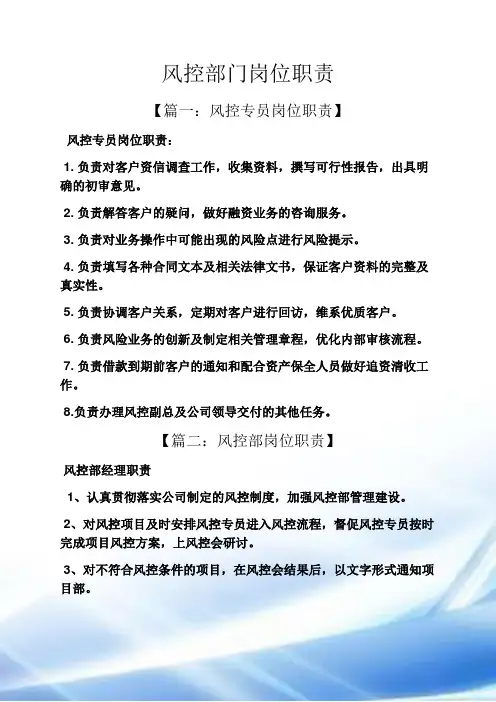 风控部门岗位职责

【篇一：风控专员岗位职责】

风控专员岗位职责：

1. 负责对客户资信调查工作，收集资料，撰写可行性报告，出具明确的初审意见。

2. 负责解答客户的疑问，做好融资业务的咨询服务。

3. 负责对业务操作中可能出现的风险点进行风险提示。

4. 负责填写各种合同文本及相关法律文书，保证客户资料的完整及真实性。

5. 负责协调客户关系，定期对客户进行回访，维系优质客户。

6. 负责风险业务的创新及制定相关管理章程，优化内部审核流程。

7. 负责借款到期前客户的通知和配合资产保全人员做好追资清收工作。

8.负责办理风控副总及公司领导交付的其他任务。

【篇二：风控部岗位职责】

风控部经理职责

1、认真贯彻落实公司制定的风控制度，加强风控部管理建设。

2、对风控项目及时安排风控专员进入风控流程，督促风控专员按时完成项目风控方案，上风控会研讨。

3、对不符合风控条件的项目，在风控会结果后，以文字形式通知项目部。